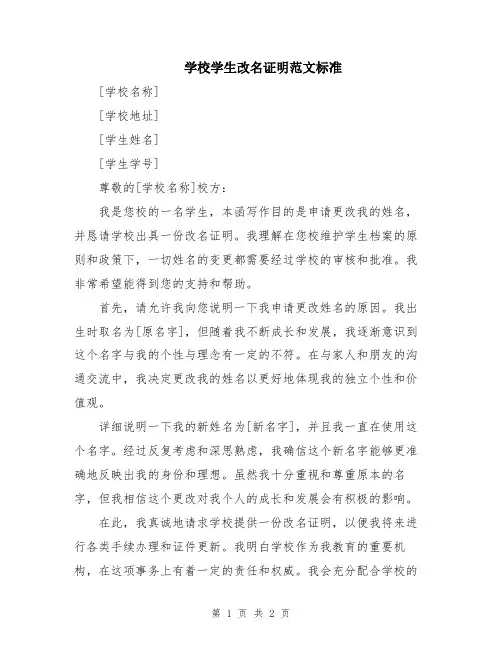 学校学生改名证明范文标准

[学校名称]

[学校地址]

[学生姓名]

[学生学号]

尊敬的[学校名称]校方：

我是您校的一名学生，本函写作目的是申请更改我的姓名，并恳请学校出具一份改名证明。我理解在您校维护学生档案的原则和政策下，一切姓名的变更都需要经过学校的审核和批准。我非常希望能得到您的支持和帮助。

首先，请允许我向您说明一下我申请更改姓名的原因。我出生时取名为[原名字]，但随着我不断成长和发展，我逐渐意识到这个名字与我的个性与理念有一定的不符。在与家人和朋友的沟通交流中，我决定更改我的姓名以更好地体现我的独立个性和价值观。

详细说明一下我的新姓名为[新名字]，并且我一直在使用这个名字。经过反复考虑和深思熟虑，我确信这个新名字能够更准确地反映出我的身份和理想。虽然我十分重视和尊重原本的名字，但我相信这个更改对我个人的成长和发展会有积极的影响。

在此，我真诚地请求学校提供一份改名证明，以便我将来进行各类手续办理和证件更新。我明白学校作为我教育的重要机构，在这项事务上有着一定的责任和权威。我会充分配合学校的

第 1 页 共 2 页